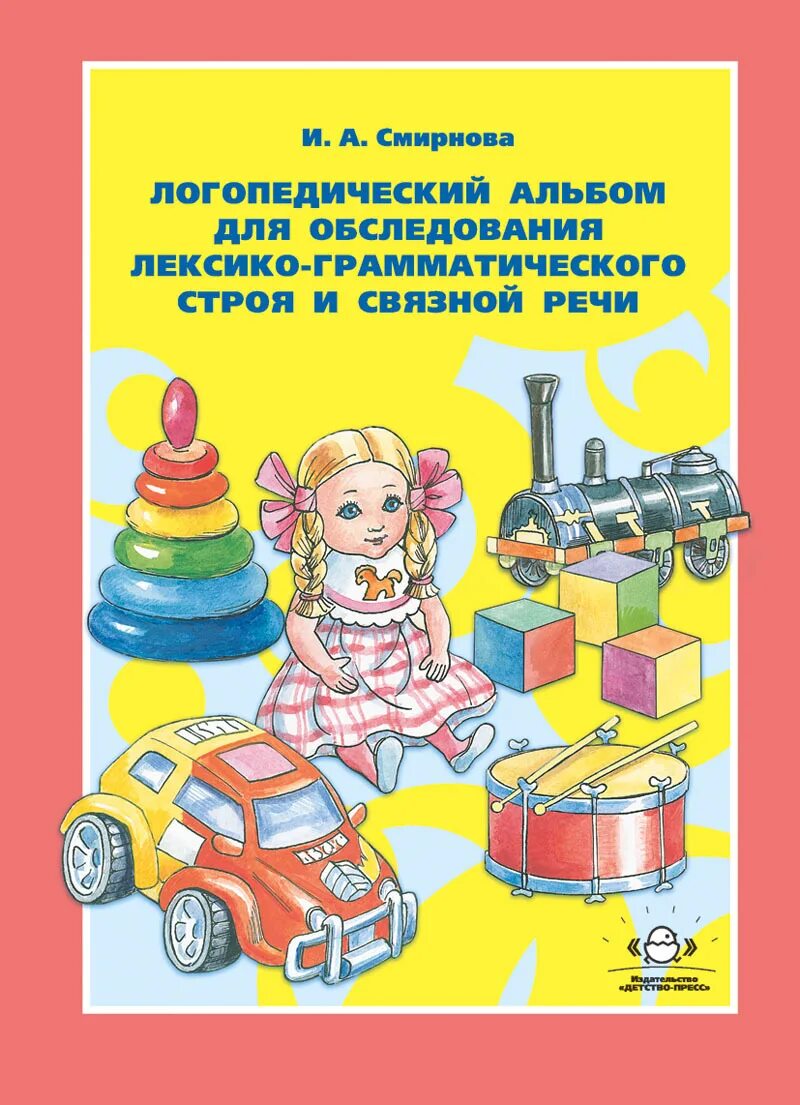 И. А. Смирнова

ЛОГОПЕДИЧЕСКИЙ АЛЬБОМ ДЛЯ ОБСЛЕДОВАНИЯ ЛЕКСИКО-ГРАММАТИЧЕСКОГО СТРОЯ И СВЯЗНОЙ РЕЧИ

Издательство «ДЕТСТВО-ПРЕСС»